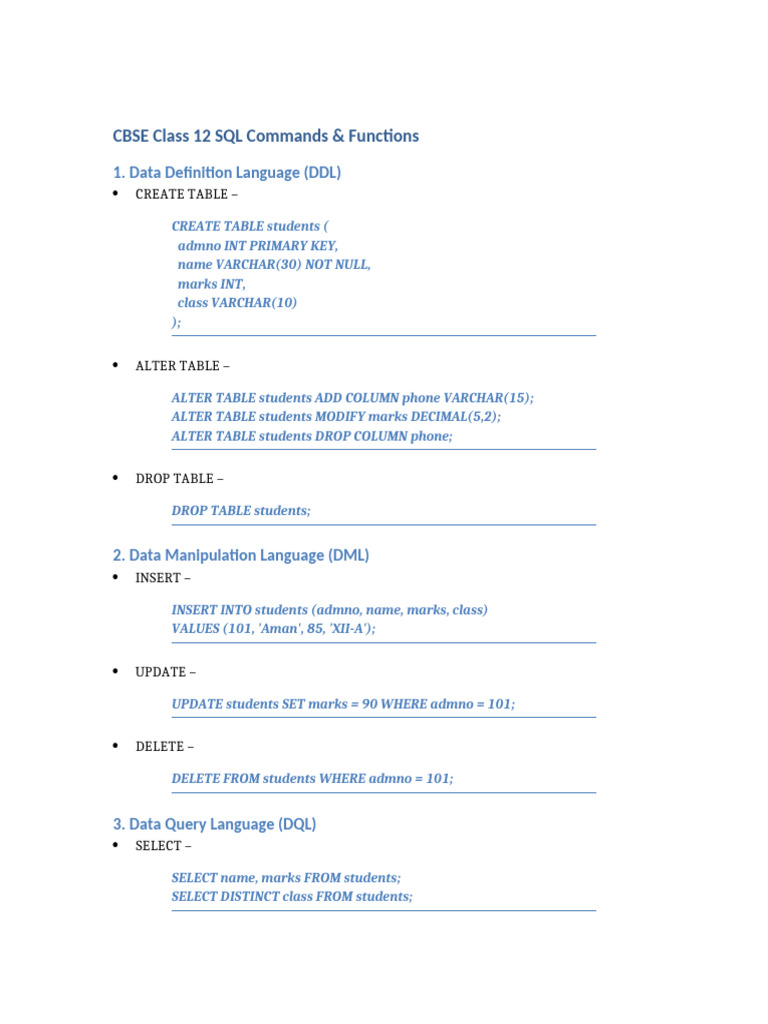 CBSE Class 12 SQL Commands & Functions

1. Data Definition Language (DDL)

• CREATE TABLE –

CREATE TABLE students (
admno INT PRIMARY KEY,
name VARCHAR(30) NOT NULL,
marks INT,
class VARCHAR(10)
);

• ALTER TABLE –

ALTER TABLE students ADD COLUMN phone VARCHAR(15);
ALTER TABLE students MODIFY marks DECIMAL(5,2);
ALTER TABLE students DROP COLUMN phone;

• DROP TABLE –

DROP TABLE students;

2. Data Manipulation Language (DML)

• INSERT –

INSERT INTO students (admno, name, marks, class)
VALUES (101, 'Aman', 85, 'XII-A');

• UPDATE –

UPDATE students SET marks = 90 WHERE admno = 101;

• DELETE –

DELETE FROM students WHERE admno = 101;

3. Data Query Language (DQL)

• SELECT –

SELECT name, marks FROM students;
SELECT DISTINCT class FROM students;